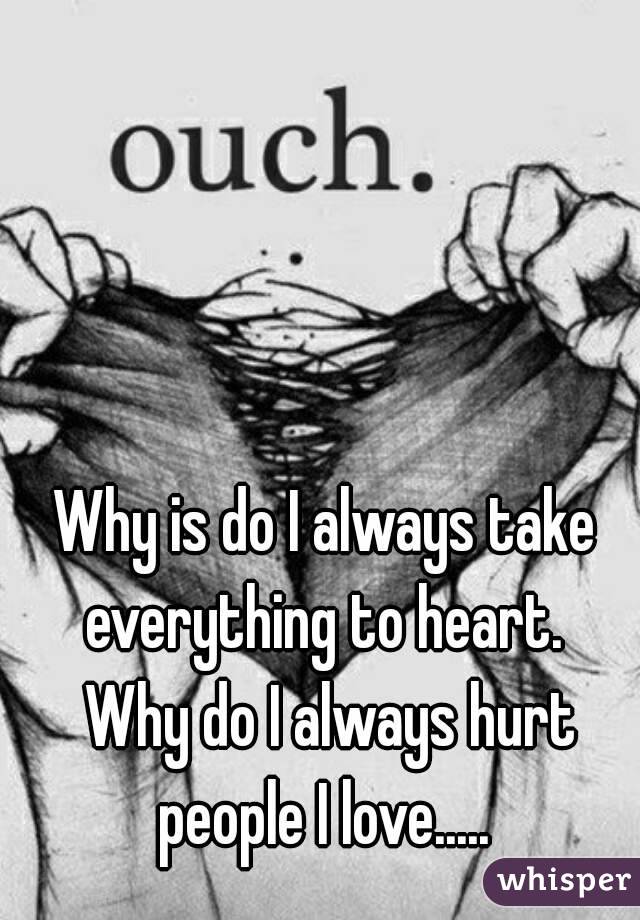 ouch.

Why is do I always take everything to heart. Why do I always hurt people I love.....

whisper